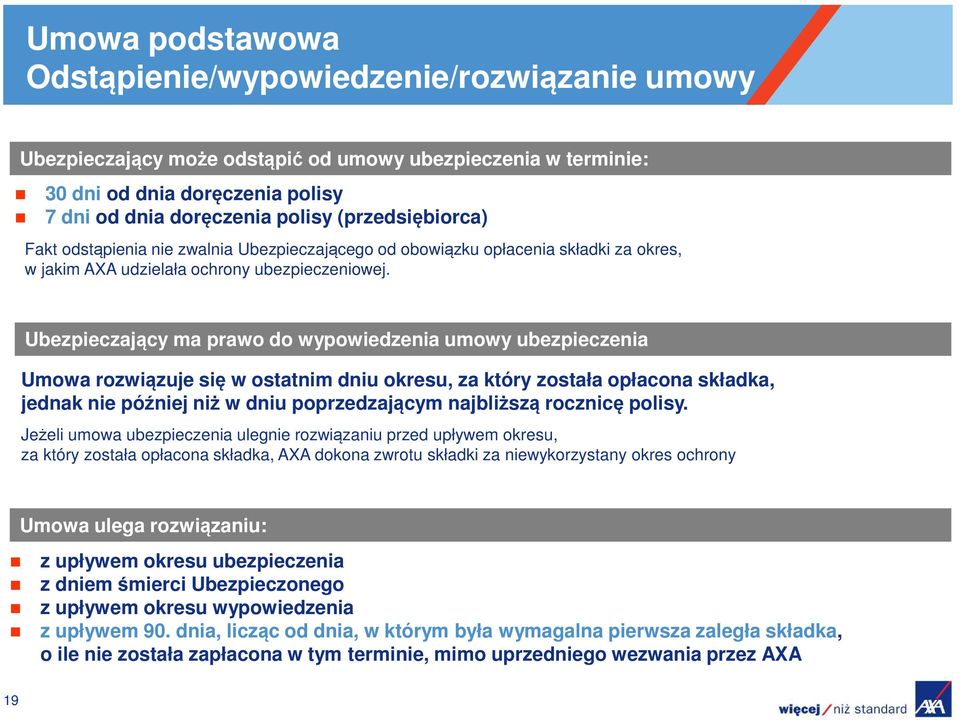 Umowa podstawowa
Odstąpienie/wypowiedzenie/rozwiązanie umowy

Ubezpieczający może odstąpić od umowy ubezpieczenia w terminie:

30 dni od dnia doręczenia polisy
7 dni od dnia doręczenia polisy (przedsiębiorca)

Fakt odstąpienia nie zwalnia Ubezpieczającego od obowiązku opłacenia składki za okres, w jakim AXA udzielała ochrony ubezpieczeniowej.

Ubezpieczający ma prawo do wypowiedzenia umowy ubezpieczenia

Umowa rozwiązuje się w ostatnim dniu okresu, za który została opłacona składka, jednak nie później niż w dniu poprzedzającym najbliższą rocznicę polisy.

Jeżeli umowa ubezpieczenia ulegnie rozwiązaniu przed upływem okresu, za który została opłacona składka, AXA dokona zwrotu składki za niewykorzystany okres ochrony

Umowa ulega rozwiązaniu:

z upływem okresu ubezpieczenia
z dniem śmierci Ubezpieczonego
z upływem okresu wypowiedzenia
z upływem 90. dnia, licząc od dnia, w którym była wymagalna pierwsza zaległa składka, o ile nie została zapłacona w tym terminie, mimo uprzedniego wezwania przez AXA

19

więcej / niż standard AXA